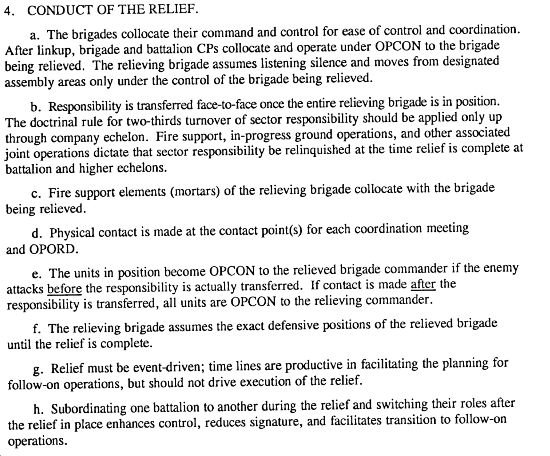 4. CONDUCT OF THE RELIEF.

a. The brigades collocate their command and control for ease of control and coordination. After linkup, brigade and battalion CPs collocate and operate under OPCON to the brigade being relieved. The relieving brigade assumes listening silence and moves from designated assembly areas only under the control of the brigade being relieved.

b. Responsibility is transferred face-to-face once the entire relieving brigade is in position. The doctrinal rule for two-thirds turnover of sector responsibility should be applied only up through company echelon. Fire support, in-progress ground operations, and other associated joint operations dictate that sector responsibility be relinquished at the time relief is complete at battalion and higher echelons.

c. Fire support elements (mortars) of the relieving brigade collocate with the brigade being relieved.

d. Physical contact is made at the contact point(s) for each coordination meeting and OPORD.

e. The units in position become OPCON to the relieved brigade commander if the enemy attacks before the responsibility is actually transferred. If contact is made after the responsibility is transferred, all units are OPCON to the relieving commander.

f. The relieving brigade assumes the exact defensive positions of the relieved brigade until the relief is complete.

g. Relief must be event-driven; time lines are productive in facilitating the planning for follow-on operations, but should not drive execution of the relief.

h. Subordinating one battalion to another during the relief and switching their roles after the relief in place enhances control, reduces signature, and facilitates transition to follow-on operations.